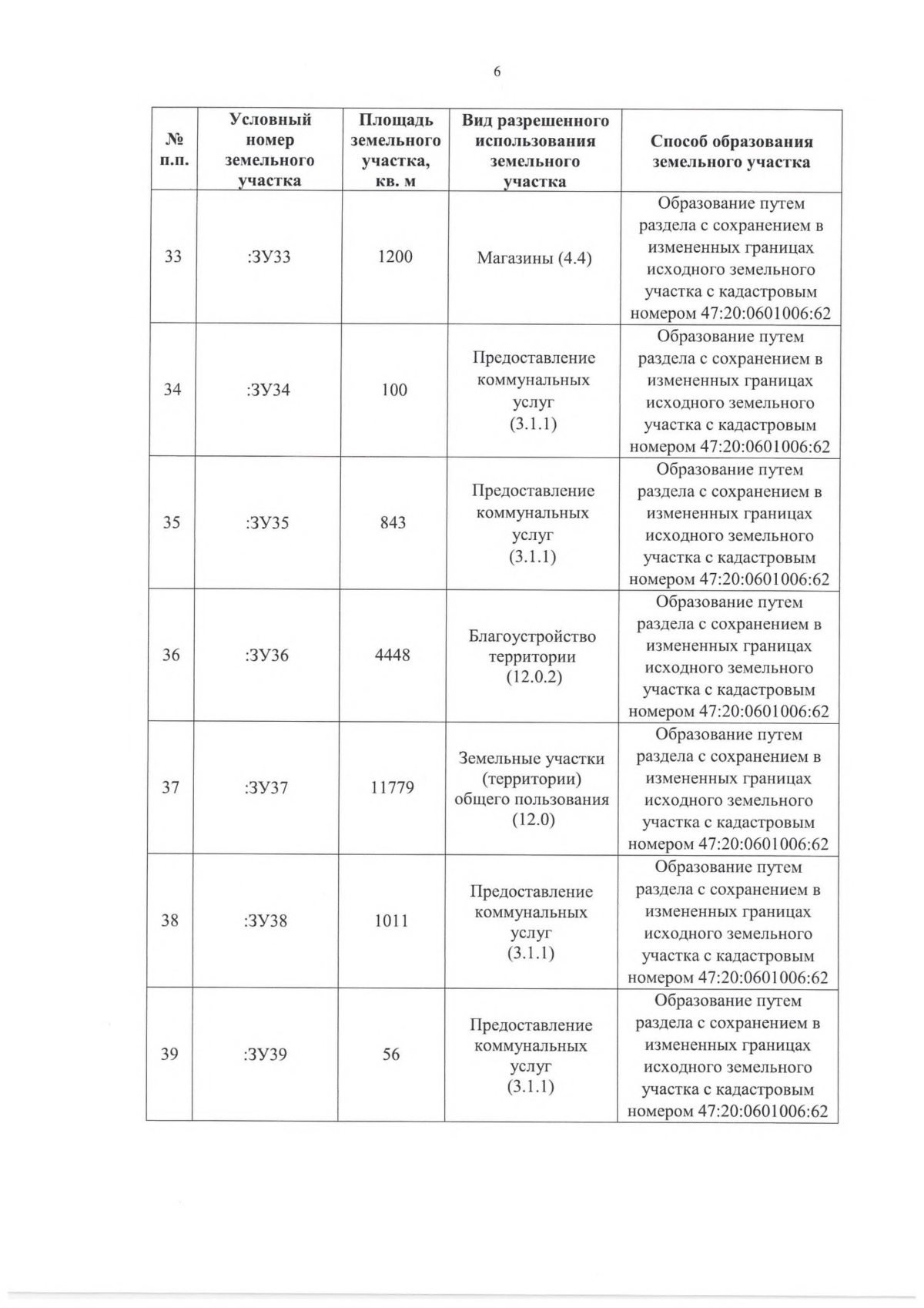 6

| № п.п. | Условный номер земельного участка | Площадь земельного участка, кв. м | Вид разрешенного использования земельного участка | Способ образования земельного участка |
|---|---|---|---|---|
| 33 | :ЗУ33 | 1200 | Магазины (4.4) | Образование путем раздела с сохранением в измененных границах исходного земельного участка с кадастровым номером 47:20:0601006:62 |
| 34 | :ЗУ34 | 100 | Предоставление коммунальных услуг (3.1.1) | Образование путем раздела с сохранением в измененных границах исходного земельного участка с кадастровым номером 47:20:0601006:62 |
| 35 | :ЗУ35 | 843 | Предоставление коммунальных услуг (3.1.1) | Образование путем раздела с сохранением в измененных границах исходного земельного участка с кадастровым номером 47:20:0601006:62 |
| 36 | :ЗУ36 | 4448 | Благоустройство территории (12.0.2) | Образование путем раздела с сохранением в измененных границах исходного земельного участка с кадастровым номером 47:20:0601006:62 |
| 37 | :ЗУ37 | 11779 | Земельные участки (территории) общего пользования (12.0) | Образование путем раздела с сохранением в измененных границах исходного земельного участка с кадастровым номером 47:20:0601006:62 |
| 38 | :ЗУ38 | 1011 | Предоставление коммунальных услуг (3.1.1) | Образование путем раздела с сохранением в измененных границах исходного земельного участка с кадастровым номером 47:20:0601006:62 |
| 39 | :ЗУ39 | 56 | Предоставление коммунальных услуг (3.1.1) | Образование путем раздела с сохранением в измененных границах исходного земельного участка с кадастровым номером 47:20:0601006:62 |